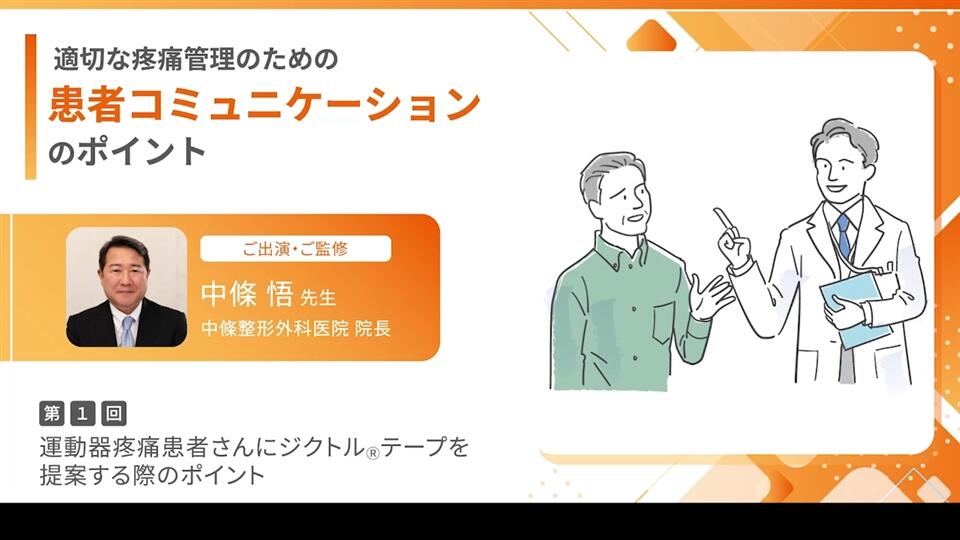 適切な疼痛管理のための
患者コミュニケーション
のポイント

ご出演・ご監修
中條 悟 先生
中條整形外科医院 院長

第 1 回
運動器疼痛患者さんにジクトル®テープを提案する際のポイント